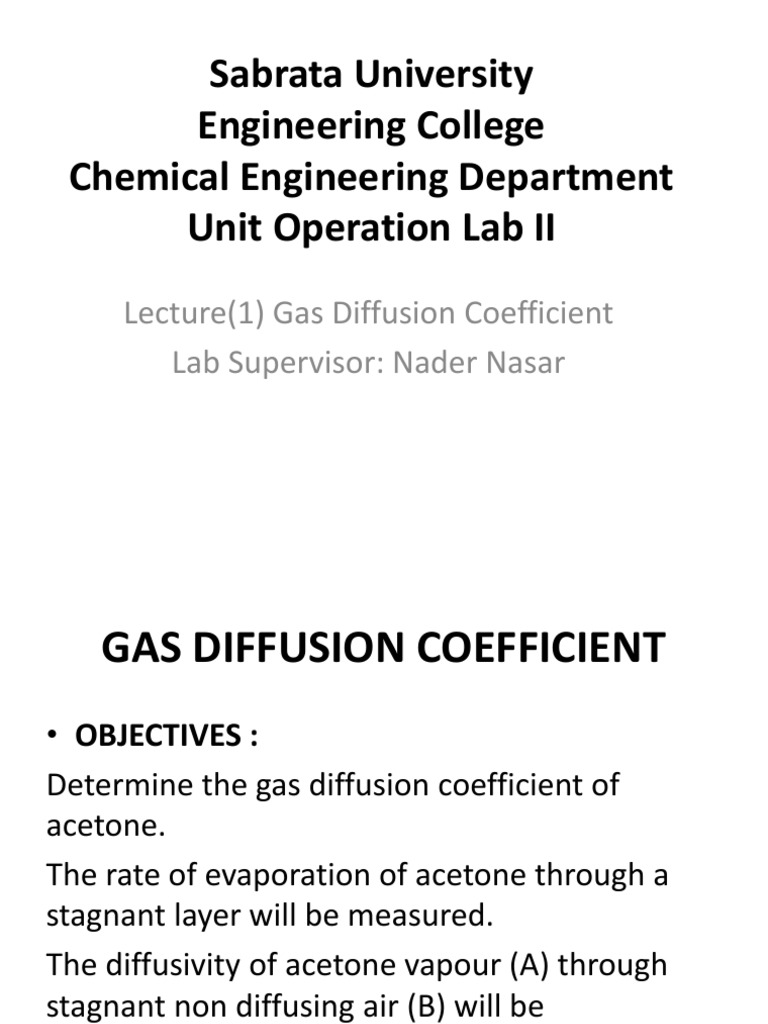 Sabrata University
Engineering College
Chemical Engineering Department
Unit Operation Lab II

Lecture(1) Gas Diffusion Coefficient
Lab Supervisor: Nader Nasar

GAS DIFFUSION COEFFICIENT

• OBJECTIVES :

Determine the gas diffusion coefficient of acetone.

The rate of evaporation of acetone through a stagnant layer will be measured.

The diffusivity of acetone vapour (A) through stagnant non diffusing air (B) will be